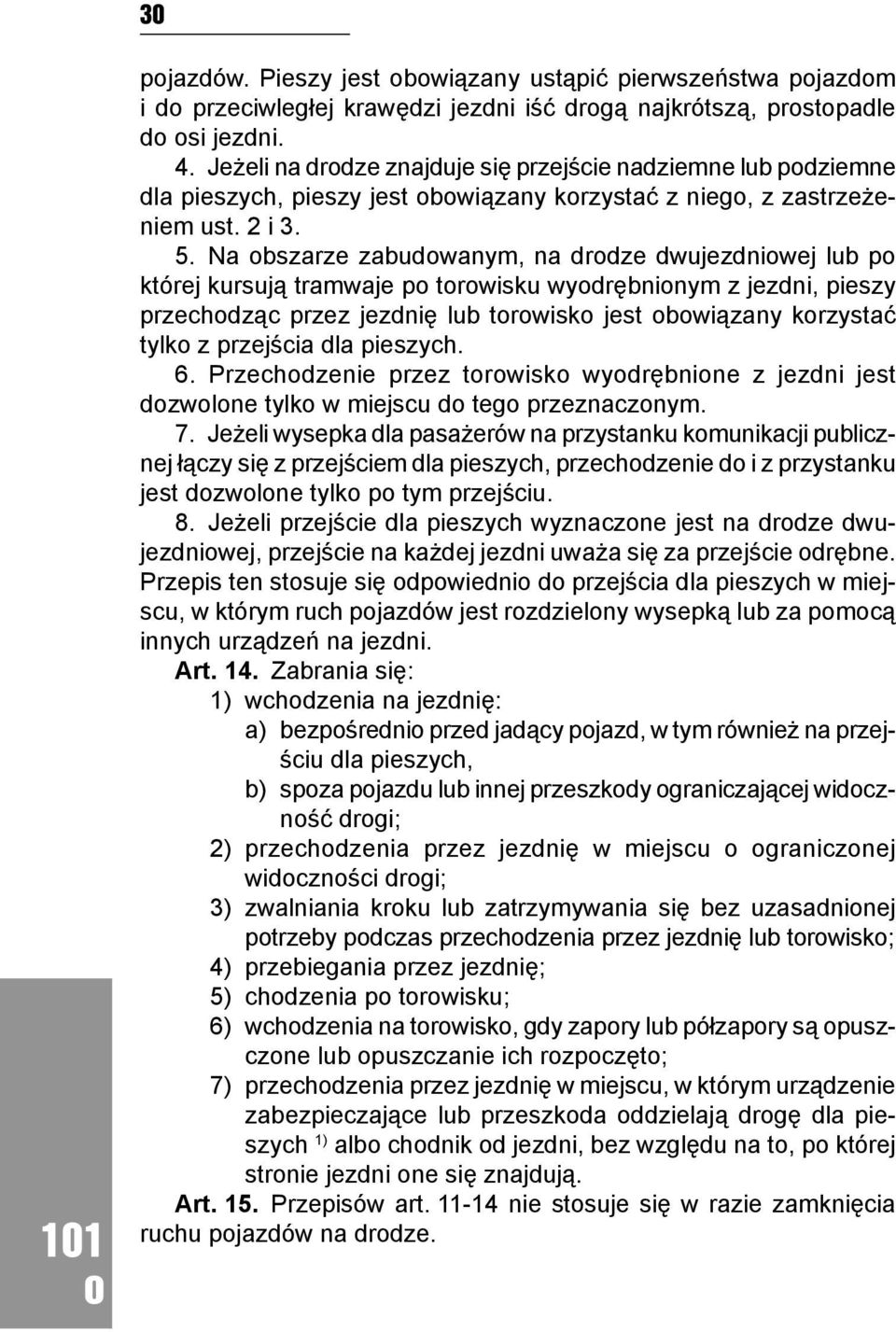 30

pojazdów. Pieszy jest obowiązany ustąpić pierwszeństwa pojazdom i do przeciwległej krawędzi jezdni iść drogą najkrótszą, prostopadle do osi jezdni.

4. Jeżeli na drodze znajduje się przejście nadziemne lub podziemne dla pieszych, pieszy jest obowiązany korzystać z niego, z zastrzeżeniem ust. 2 i 3.

5. Na obszarze zabudowanym, na drodze dwujezdniowej lub po której kursują tramwaje po torowisku wyodrębnionym z jezdni, pieszy przechodząc przez jezdnię lub torowisko jest obowiązany korzystać tylko z przejścia dla pieszych.

6. Przechodzenie przez torowisko wyodrębnione z jezdni jest dozwolone tylko w miejscu do tego przeznaczonym.

7. Jeżeli wysepka dla pasażerów na przystanku komunikacji publicznej łączy się z przejściem dla pieszych, przechodzenie do i z przystanku jest dozwolone tylko po tym przejściu.

8. Jeżeli przejście dla pieszych wyznaczone jest na drodze dwujezdniowej, przejście na każdej jezdni uważa się za przejście odrębne. Przepis ten stosuje się odpowiednio do przejścia dla pieszych w miejscu, w którym ruch pojazdów jest rozdzielony wysepką lub za pomocą innych urządzeń na jezdni.

Art. 14. Zabrania się:
1) wchodzenia na jezdnię:
a) bezpośrednio przed jadący pojazd, w tym również na przejściu dla pieszych,
b) spoza pojazdu lub innej przeszkody ograniczającej widoczność drogi;
2) przechodzenia przez jezdnię w miejscu o ograniczonej widoczności drogi;
3) zwalniania kroku lub zatrzymywania się bez uzasadnionej potrzeby podczas przechodzenia przez jezdnię lub torowisko;
4) przebiegania przez jezdnię;
5) chodzenia po torowisku;
6) wchodzenia na torowisko, gdy zapory lub półzapory są opuszczone lub opuszczanie ich rozpoczęto;
7) przechodzenia przez jezdnię w miejscu, w którym urządzenie zabezpieczające lub przeszkoda oddzielają drogę dla pieszych $^{1)}$ albo chodnik od jezdni, bez względu na to, po której stronie jezdni one się znajdują.

Art. 15. Przepisów art. 11-14 nie stosuje się w razie zamknięcia ruchu pojazdów na drodze.

101
0